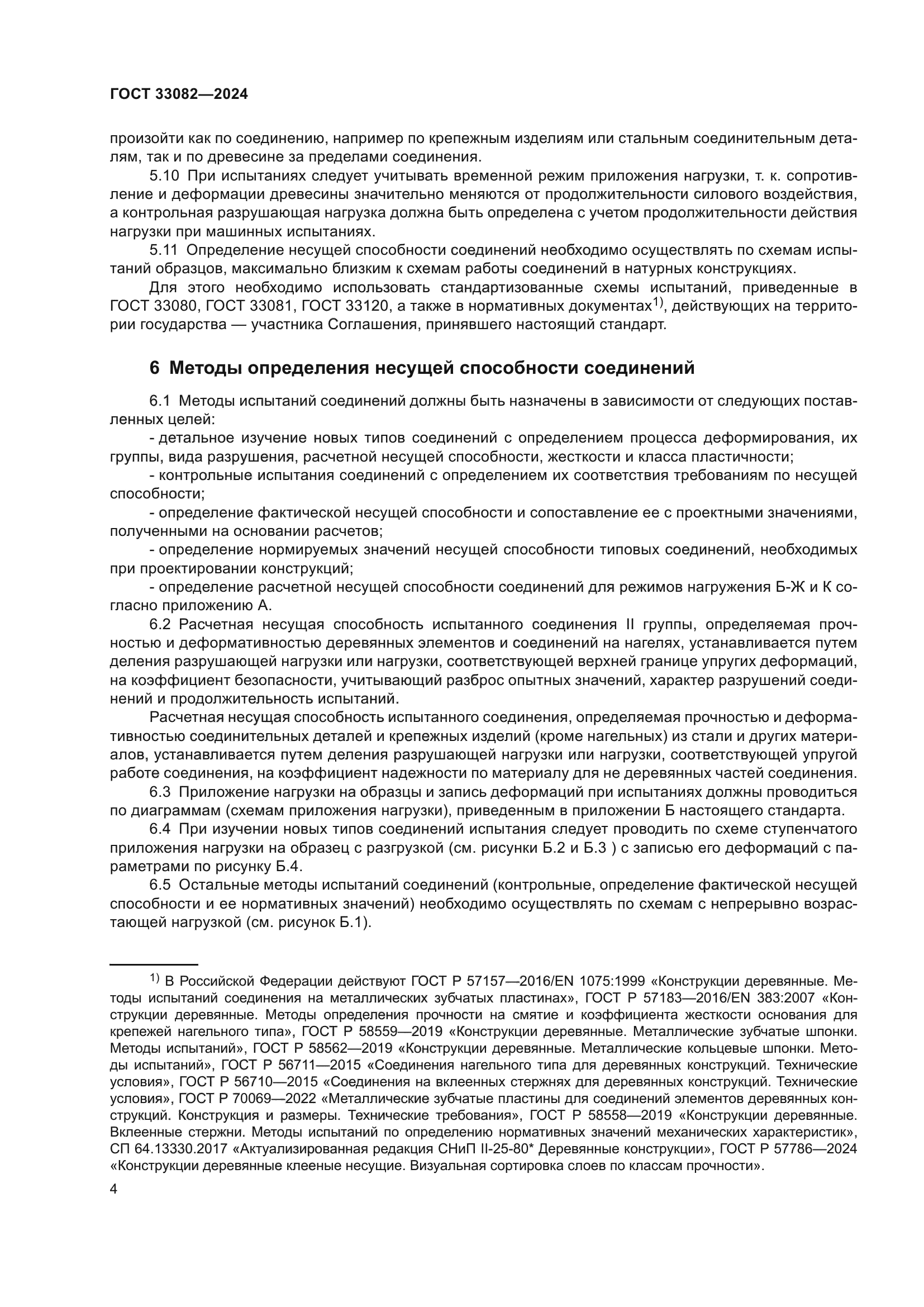 ГОСТ 33082—2024

произойти как по соединению, например по крепежным изделиям или стальным соединительным деталям, так и по древесине за пределами соединения.

5.10 При испытаниях следует учитывать временной режим приложения нагрузки, т. к. сопротивление и деформации древесины значительно меняются от продолжительности силового воздействия, а контрольная разрушающая нагрузка должна быть определена с учетом продолжительности действия нагрузки при машинных испытаниях.

5.11 Определение несущей способности соединений необходимо осуществлять по схемам испытаний образцов, максимально близким к схемам работы соединений в натурных конструкциях.

Для этого необходимо использовать стандартизованные схемы испытаний, приведенные в ГОСТ 33080, ГОСТ 33081, ГОСТ 33120, а также в нормативных документах$^{1)}$, действующих на территории государства — участника Соглашения, принявшего настоящий стандарт.

6 Методы определения несущей способности соединений

6.1 Методы испытаний соединений должны быть назначены в зависимости от следующих поставленных целей:

- детальное изучение новых типов соединений с определением процесса деформирования, их группы, вида разрушения, расчетной несущей способности, жесткости и класса пластичности;

- контрольные испытания соединений с определением их соответствия требованиям по несущей способности;

- определение фактической несущей способности и сопоставление ее с проектными значениями, полученными на основании расчетов;

- определение нормируемых значений несущей способности типовых соединений, необходимых при проектировании конструкций;

- определение расчетной несущей способности соединений для режимов нагружения Б-Ж и К согласно приложению А.

6.2 Расчетная несущая способность испытанного соединения II группы, определяемая прочностью и деформативностью деревянных элементов и соединений на нагелях, устанавливается путем деления разрушающей нагрузки или нагрузки, соответствующей верхней границе упругих деформаций, на коэффициент безопасности, учитывающий разброс опытных значений, характер разрушений соединений и продолжительность испытаний.

Расчетная несущая способность испытанного соединения, определяемая прочностью и деформативностью соединительных деталей и крепежных изделий (кроме нагельных) из стали и других материалов, устанавливается путем деления разрушающей нагрузки или нагрузки, соответствующей упругой работе соединения, на коэффициент надежности по материалу для не деревянных частей соединения.

6.3 Приложение нагрузки на образцы и запись деформаций при испытаниях должны проводиться по диаграммам (схемам приложения нагрузки), приведенным в приложении Б настоящего стандарта.

6.4 При изучении новых типов соединений испытания следует проводить по схеме ступенчатого приложения нагрузки на образец с разгрузкой (см. рисунки Б.2 и Б.3 ) с записью его деформаций с параметрами по рисунку Б.4.

6.5 Остальные методы испытаний соединений (контрольные, определение фактической несущей способности и ее нормативных значений) необходимо осуществлять по схемам с непрерывно возрастающей нагрузкой (см. рисунок Б.1).

$^{1)}$ В Российской Федерации действуют ГОСТ Р 57157—2016/EN 1075:1999 «Конструкции деревянные. Методы испытаний соединения на металлических зубчатых пластинах», ГОСТ Р 57183—2016/EN 383:2007 «Конструкции деревянные. Методы определения прочности на смятие и коэффициента жесткости основания для крепежей нагельного типа», ГОСТ Р 58559—2019 «Конструкции деревянные. Металлические зубчатые шпонки. Методы испытаний», ГОСТ Р 58562—2019 «Конструкции деревянные. Металлические кольцевые шпонки. Методы испытаний», ГОСТ Р 56711—2015 «Соединения нагельного типа для деревянных конструкций. Технические условия», ГОСТ Р 56710—2015 «Соединения на вклеенных стержнях для деревянных конструкций. Технические условия», ГОСТ Р 70069—2022 «Металлические зубчатые пластины для соединений элементов деревянных конструкций. Конструкция и размеры. Технические требования», ГОСТ Р 58558—2019 «Конструкции деревянные. Вклеенные стержни. Методы испытаний по определению нормативных значений механических характеристик», СП 64.13330.2017 «Актуализированная редакция СНиП II-25-80* Деревянные конструкции», ГОСТ Р 57786—2024 «Конструкции деревянные клееные несущие. Визуальная сортировка слоев по классам прочности».

4